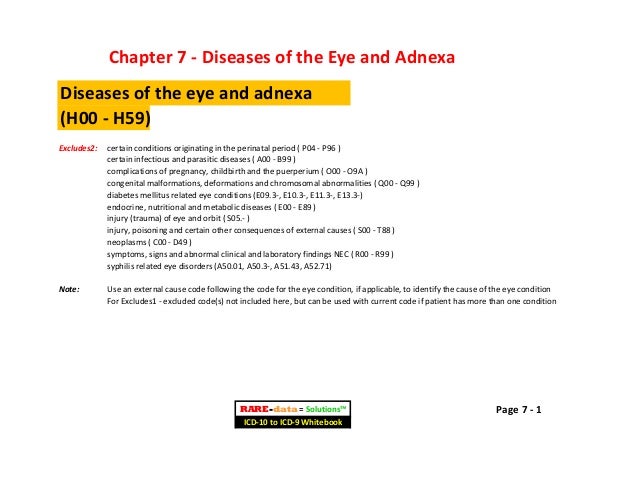 Chapter 7 - Diseases of the Eye and Adnexa

Diseases of the eye and adnexa
(H00 - H59)

Excludes2: certain conditions originating in the perinatal period ( P04 - P96 )
certain infectious and parasitic diseases ( A00 - B99 )
complications of pregnancy, childbirth and the puerperium ( O00 - O9A )
congenital malformations, deformations and chromosomal abnormalities ( Q00 - Q99 )
diabetes mellitus related eye conditions (E09.3-, E10.3-, E11.3-, E13.3-)
endocrine, nutritional and metabolic diseases ( E00 - E89 )
injury (trauma) of eye and orbit ( S05.- )
injury, poisoning and certain other consequences of external causes ( S00 - T88 )
neoplasms ( C00 - D49 )
symptoms, signs and abnormal clinical and laboratory findings NEC ( R00 - R99 )
syphilis related eye disorders (A50.01, A50.3-, A51.43, A52.71)

Note: Use an external cause code following the code for the eye condition, if applicable, to identify the cause of the eye condition
For Excludes1 - excluded code(s) not included here, but can be used with current code if patient has more than one condition

RARE-data = Solutions™
ICD-10 to ICD-9 Whitebook

Page 7 - 1